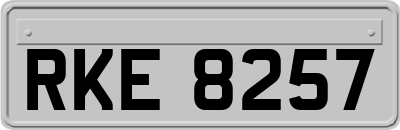 RKE 8257